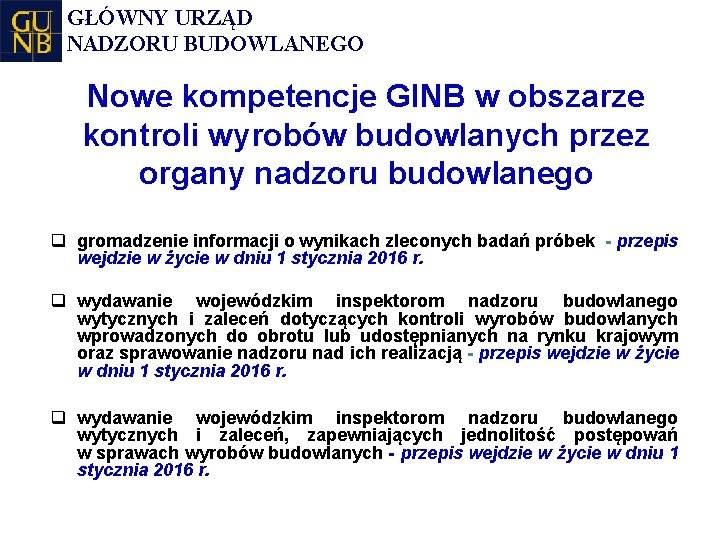 GU NB GŁÓWNY URZĄD NADZORU BUDOWLANEGO

Nowe kompetencje GINB w obszarze kontroli wyrobów budowlanych przez organy nadzoru budowlanego

❑ gromadzenie informacji o wynikach zleconych badań próbek - przepis wejdzie w życie w dniu 1 stycznia 2016 r.

❑ wydawanie wojewódzkim inspektorom nadzoru budowlanego wytycznych i zaleceń dotyczących kontroli wyrobów budowlanych wprowadzonych do obrotu lub udostępnianych na rynku krajowym oraz sprawowanie nadzoru nad ich realizacją - przepis wejdzie w życie w dniu 1 stycznia 2016 r.

❑ wydawanie wojewódzkim inspektorom nadzoru budowlanego wytycznych i zaleceń, zapewniających jednolitość postępowań w sprawach wyrobów budowlanych - przepis wejdzie w życie w dniu 1 stycznia 2016 r.